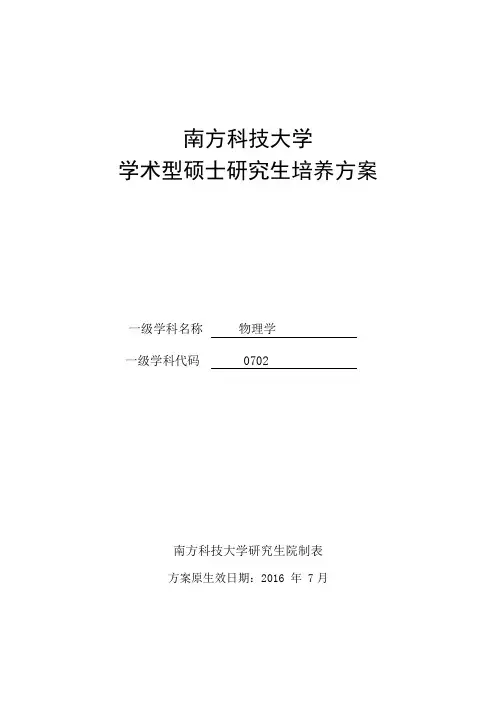 南方科技大学
学术型硕士研究生培养方案

一级学科名称 物理学

一级学科代码 0702

南方科技大学研究生院制表

方案原生效日期：2016 年 7 月